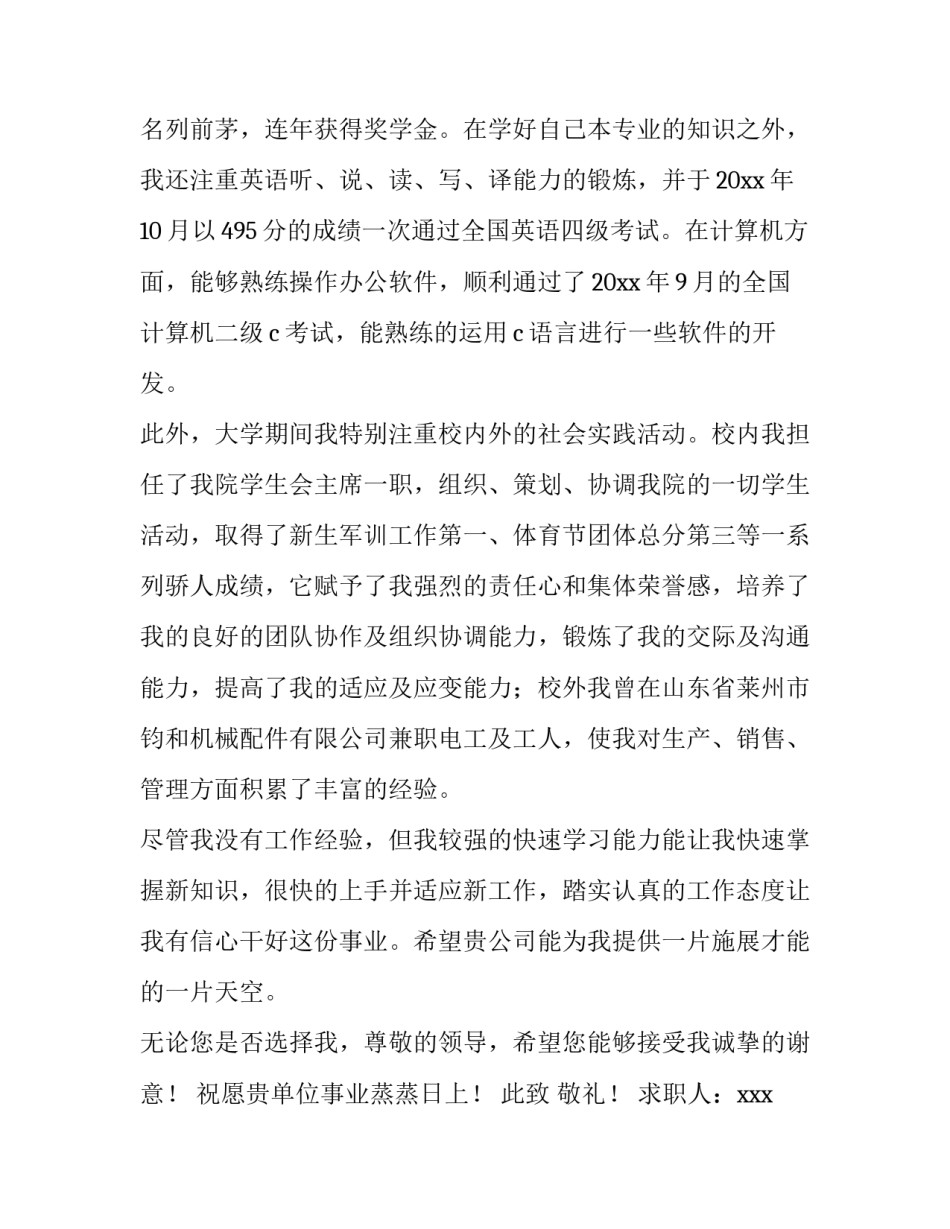 名列前茅，连年获得奖学金。在学好自己本专业的知识之外，我还注重英语听、说、读、写、译能力的锻炼，并于 20xx 年 10 月以 495 分的成绩一次通过全国英语四级考试。在计算机方面，能够熟练操作办公软件，顺利通过了 20xx 年 9 月的全国计算机二级 c 考试，能熟练的运用 c 语言进行一些软件的开发。

此外，大学期间我特别注重校内外的社会实践活动。校内我担任了我院学生会主席一职，组织、策划、协调我院的一切学生活动，取得了新生军训工作第一、体育节团体总分第三等一系列骄人成绩，它赋予了我强烈的责任心和集体荣誉感，培养了我的良好的团队协作及组织协调能力，锻炼了我的交际及沟通能力，提高了我的适应及应变能力；校外我曾在山东省莱州市钧和机械配件有限公司兼职电工及工人，使我对生产、销售、管理方面积累了丰富的经验。

尽管我没有工作经验，但我较强的快速学习能力能让我快速掌握新知识，很快的上手并适应新工作，踏实认真的工作态度让我有信心干好这份事业。希望贵公司能为我提供一片施展才能的一片天空。

无论您是否选择我，尊敬的领导，希望您能够接受我诚挚的谢意！ 祝愿贵单位事业蒸蒸日上！ 此致 敬礼！ 求职人：xxx